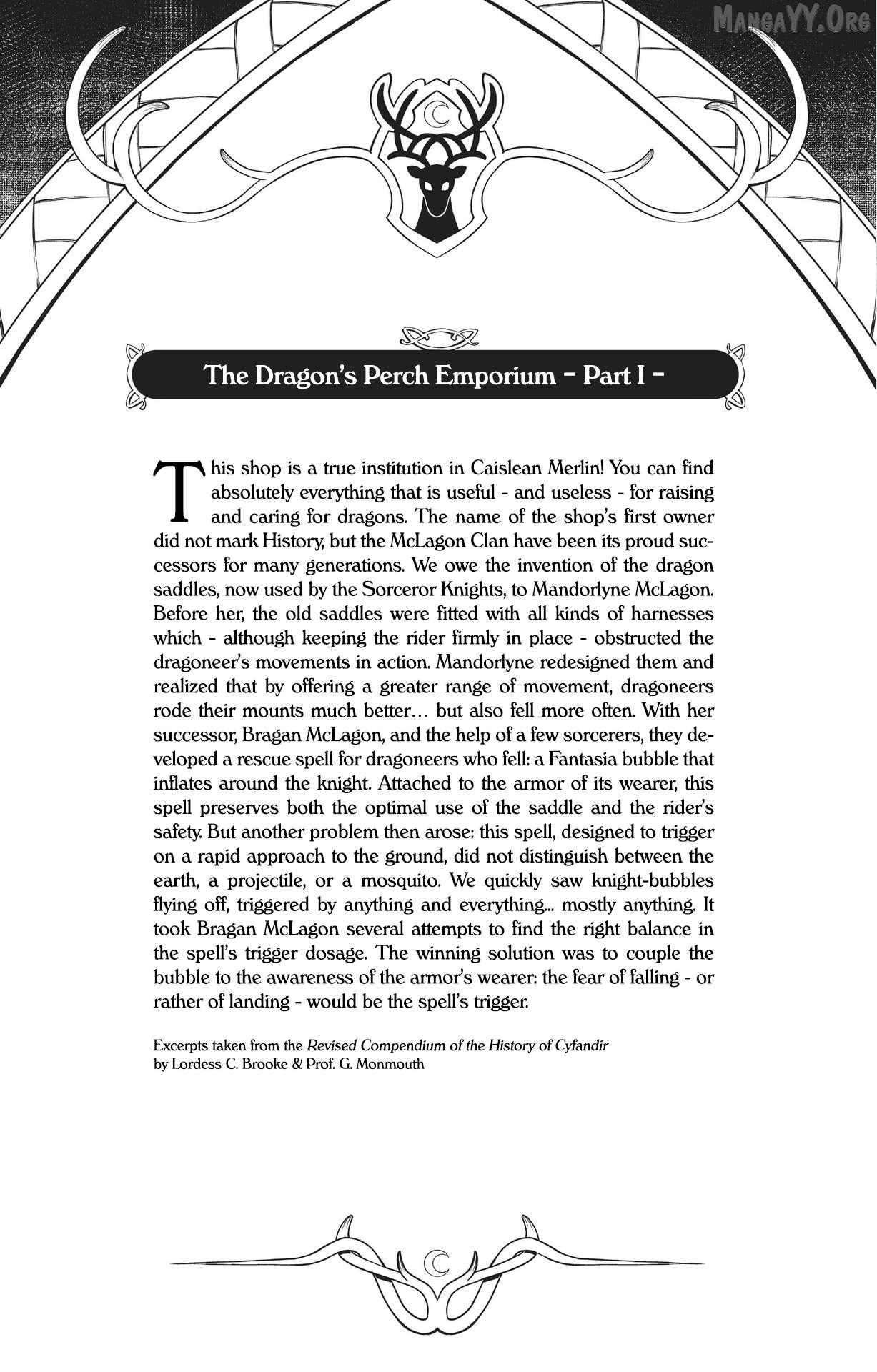 MangaYY.Org

The Dragon's Perch Emporium - Part I -

This shop is a true institution in Caislean Merlin! You can find absolutely everything that is useful - and useless - for raising and caring for dragons. The name of the shop's first owner did not mark History, but the McLagon Clan have been its proud successors for many generations. We owe the invention of the dragon saddles, now used by the Sorceror Knights, to Mandorlyne McLagon. Before her, the old saddles were fitted with all kinds of harnesses which - although keeping the rider firmly in place - obstructed the dragoneer's movements in action. Mandorlyne redesigned them and realized that by offering a greater range of movement, dragoneers rode their mounts much better… but also fell more often. With her successor, Bragan McLagon, and the help of a few sorcerers, they developed a rescue spell for dragoneers who fell: a Fantasia bubble that inflates around the knight. Attached to the armor of its wearer, this spell preserves both the optimal use of the saddle and the rider's safety. But another problem then arose: this spell, designed to trigger on a rapid approach to the ground, did not distinguish between the earth, a projectile, or a mosquito. We quickly saw knight-bubbles flying off, triggered by anything and everything... mostly anything. It took Bragan McLagon several attempts to find the right balance in the spell's trigger dosage. The winning solution was to couple the bubble to the awareness of the armor's wearer: the fear of falling - or rather of landing - would be the spell's trigger.

Excerpts taken from the Revised Compendium of the History of Cyfandir
by Lordess C. Brooke & Prof. G. Monmouth